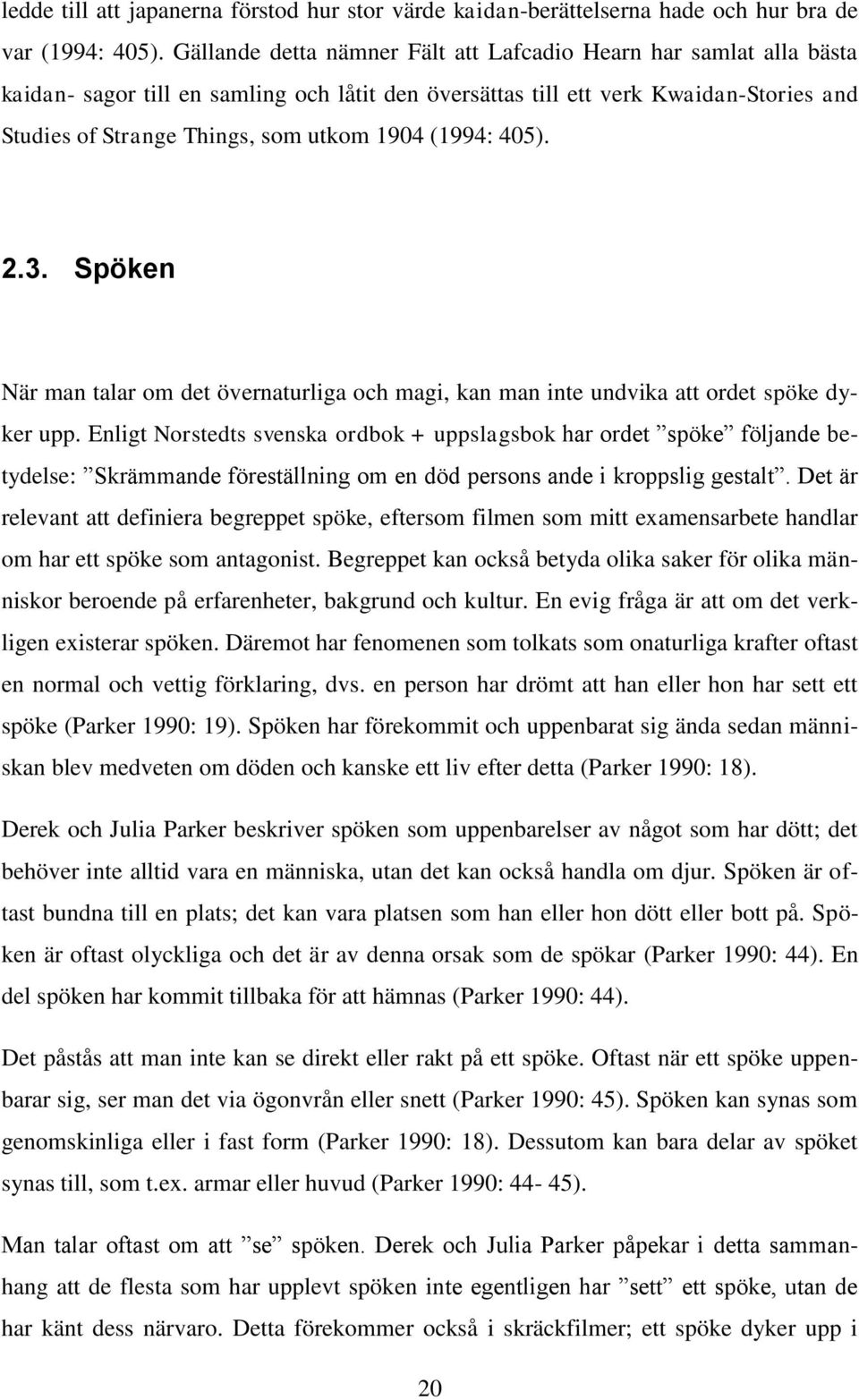 ledde till att japanerna förstod hur stor värde kaidan-berättelserna hade och hur bra de var (1994: 405). Gällande detta nämner Fält att Lafcadio Hearn har samlat alla bästa kaidan- sagor till en samling och låtit den översättas till ett verk Kwaidan-Stories and Studies of Strange Things, som utkom 1904 (1994: 405).

2.3. Spöken

När man talar om det övernaturliga och magi, kan man inte undvika att ordet spöke dyker upp. Enligt Norstedts svenska ordbok + uppslagsbok har ordet ”spöke” följande betydelse: ”Skrämmande föreställning om en död persons ande i kroppslig gestalt”. Det är relevant att definiera begreppet spöke, eftersom filmen som mitt examensarbete handlar om har ett spöke som antagonist. Begreppet kan också betyda olika saker för olika människor beroende på erfarenheter, bakgrund och kultur. En evig fråga är att om det verkligen existerar spöken. Däremot har fenomenen som tolkats som onaturliga krafter oftast en normal och vettig förklaring, dvs. en person har drömt att han eller hon har sett ett spöke (Parker 1990: 19). Spöken har förekommit och uppenbarat sig ända sedan människan blev medveten om döden och kanske ett liv efter detta (Parker 1990: 18).

Derek och Julia Parker beskriver spöken som uppenbarelser av något som har dött; det behöver inte alltid vara en människa, utan det kan också handla om djur. Spöken är oftast bundna till en plats; det kan vara platsen som han eller hon dött eller bott på. Spöken är oftast olyckliga och det är av denna orsak som de spökar (Parker 1990: 44). En del spöken har kommit tillbaka för att hämnas (Parker 1990: 44).

Det påstås att man inte kan se direkt eller rakt på ett spöke. Oftast när ett spöke uppenbarar sig, ser man det via ögonvrån eller snett (Parker 1990: 45). Spöken kan synas som genomskinliga eller i fast form (Parker 1990: 18). Dessutom kan bara delar av spöket synas till, som t.ex. armar eller huvud (Parker 1990: 44- 45).

Man talar oftast om att ”se” spöken. Derek och Julia Parker påpekar i detta sammanhang att de flesta som har upplevt spöken inte egentligen har ”sett” ett spöke, utan de har känt dess närvaro. Detta förekommer också i skräckfilmer; ett spöke dyker upp i

20